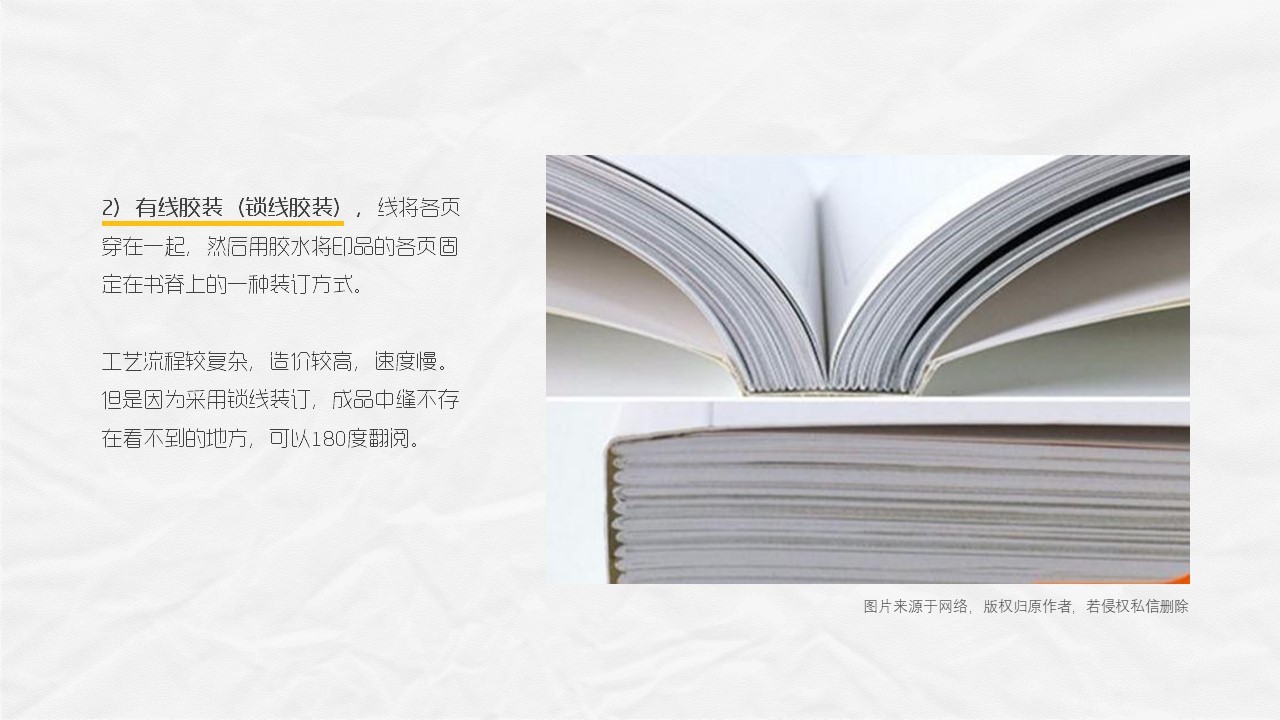 2）有线胶装（锁线胶装），线将各页穿在一起，然后用胶水将印品的各页固定在书脊上的一种装订方式。

工艺流程较复杂，造价较高，速度慢。但是因为采用锁线装订，成品中缝不存在看不到的地方，可以180度翻阅。

图片来源于网络，版权归原作者，若侵权私信删除